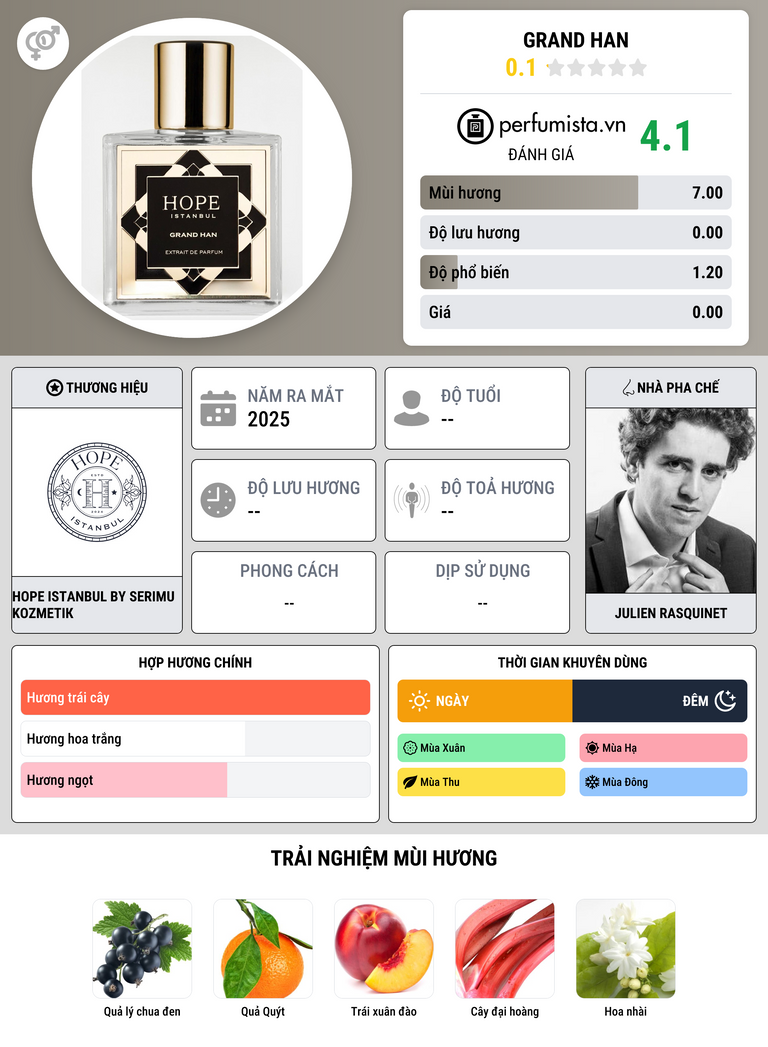 HOPE
ISTANBUL
GRAND HAN
EXTRAIT DE PARFUM

GRAND HAN
0.1

perfumista.vn
ĐÁNH GIÁ
4.1

Mùi hương 7.00
Độ lưu hương 0.00
Độ phổ biến 1.20
Giá 0.00

THƯƠNG HIỆU
HOPE
H
ISTANBUL
HOPE ISTANBUL BY SERIMU KOZMETIK

NĂM RA MẮT
2025

ĐỘ TUỔI
--

ĐỘ LƯU HƯƠNG
--

ĐỘ TOẢ HƯƠNG
--

PHONG CÁCH
--

DỊP SỬ DỤNG
--

NHÀ PHA CHẾ
JULIEN RASQUINET

HỢP HƯƠNG CHÍNH
Hương trái cây
Hương hoa trắng
Hương ngọt

THỜI GIAN KHUYÊN DÙNG
NGÀY
ĐÊM
Mùa Xuân
Mùa Hạ
Mùa Thu
Mùa Đông

TRẢI NGHIỆM MÙI HƯƠNG
Quả lý chua đen
Quả Quýt
Trái xuân đào
Cây đại hoàng
Hoa nhài